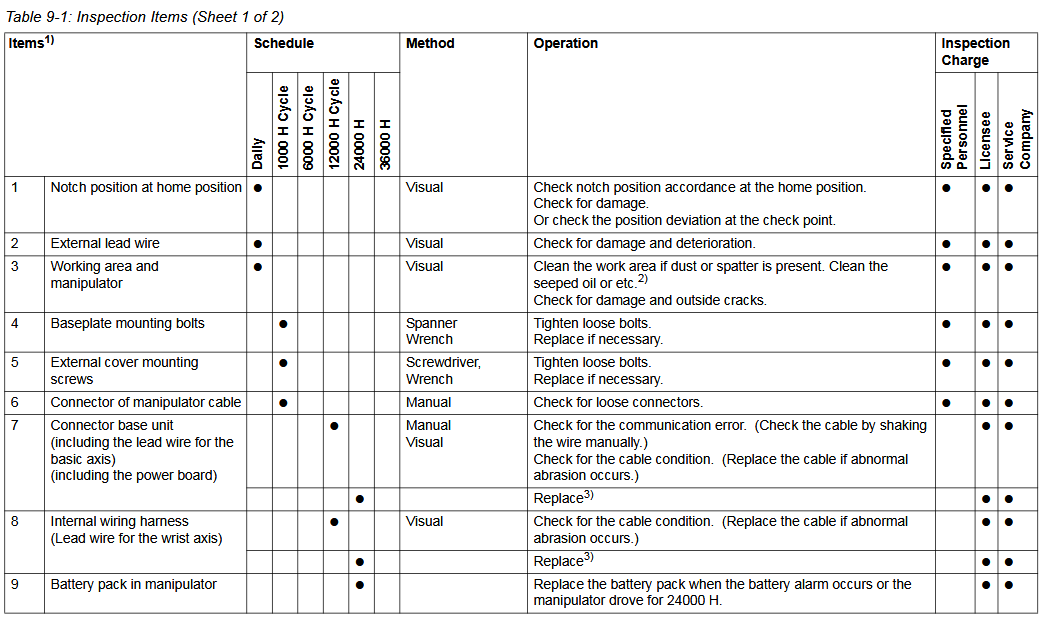 Table 9-1: Inspection Items (Sheet 1 of 2)

| Items$^{1)}$ | | Schedule | | | | | | Method | Operation | Inspection Charge | | |
|---|---|---|---|---|---|---|---|---|---|---|---|---|
| | | Daily | 1000 H Cycle | 6000 H Cycle | 12000 H Cycle | 24000 H | 36000 H | | | Specified Personnel | Licensee | Service Company |
| 1 | Notch position at home position | ● | | | | | | Visual | Check notch position accordance at the home position. Check for damage. Or check the position deviation at the check point. | ● | ● | ● |
| 2 | External lead wire | ● | | | | | | Visual | Check for damage and deterioration. | ● | ● | ● |
| 3 | Working area and manipulator | ● | | | | | | Visual | Clean the work area if dust or spatter is present. Clean the seeped oil or etc.$^{2)}$ Check for damage and outside cracks. | ● | ● | ● |
| 4 | Baseplate mounting bolts | | ● | | | | | Spanner Wrench | Tighten loose bolts. Replace if necessary. | ● | ● | ● |
| 5 | External cover mounting screws | | ● | | | | | Screwdriver, Wrench | Tighten loose bolts. Replace if necessary. | ● | ● | ● |
| 6 | Connector of manipulator cable | | ● | | | | | Manual | Check for loose connectors. | ● | ● | ● |
| 7 | Connector base unit (including the lead wire for the basic axis) (including the power board) | | | | ● | | | Manual Visual | Check for the communication error. (Check the cable by shaking the wire manually.) Check for the cable condition. (Replace the cable if abnormal abrasion occurs.) | | ● | ● |
| | | | | | | ● | | | Replace$^{3)}$ | | ● | ● |
| 8 | Internal wiring harness (Lead wire for the wrist axis) | | | | ● | | | Visual | Check for the cable condition. (Replace the cable if abnormal abrasion occurs.) | | ● | ● |
| | | | | | | ● | | | Replace$^{3)}$ | | ● | ● |
| 9 | Battery pack in manipulator | | | | | ● | | | Replace the battery pack when the battery alarm occurs or the manipulator drove for 24000 H. | | ● | ● |